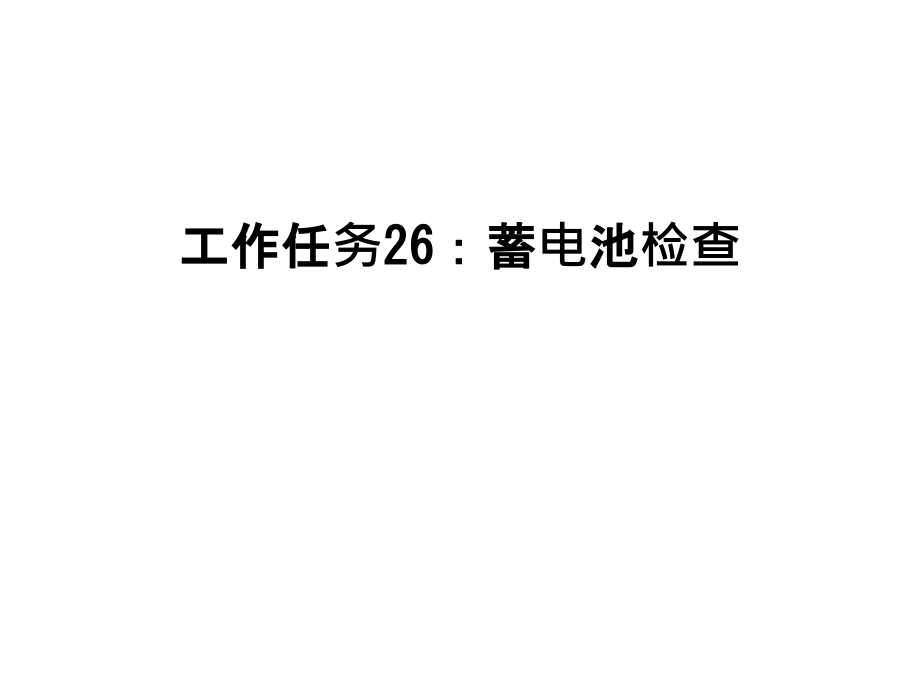 工作任务26：蓄电池检查